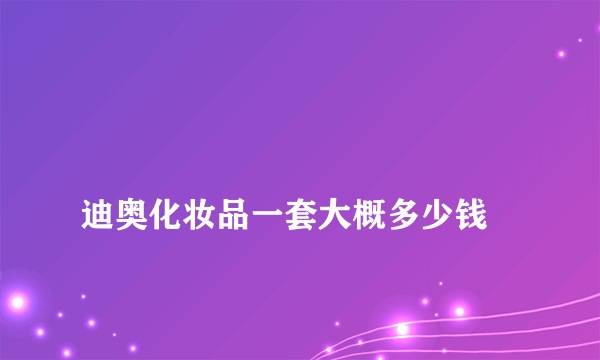 迪奥化妆品一套大概多少钱